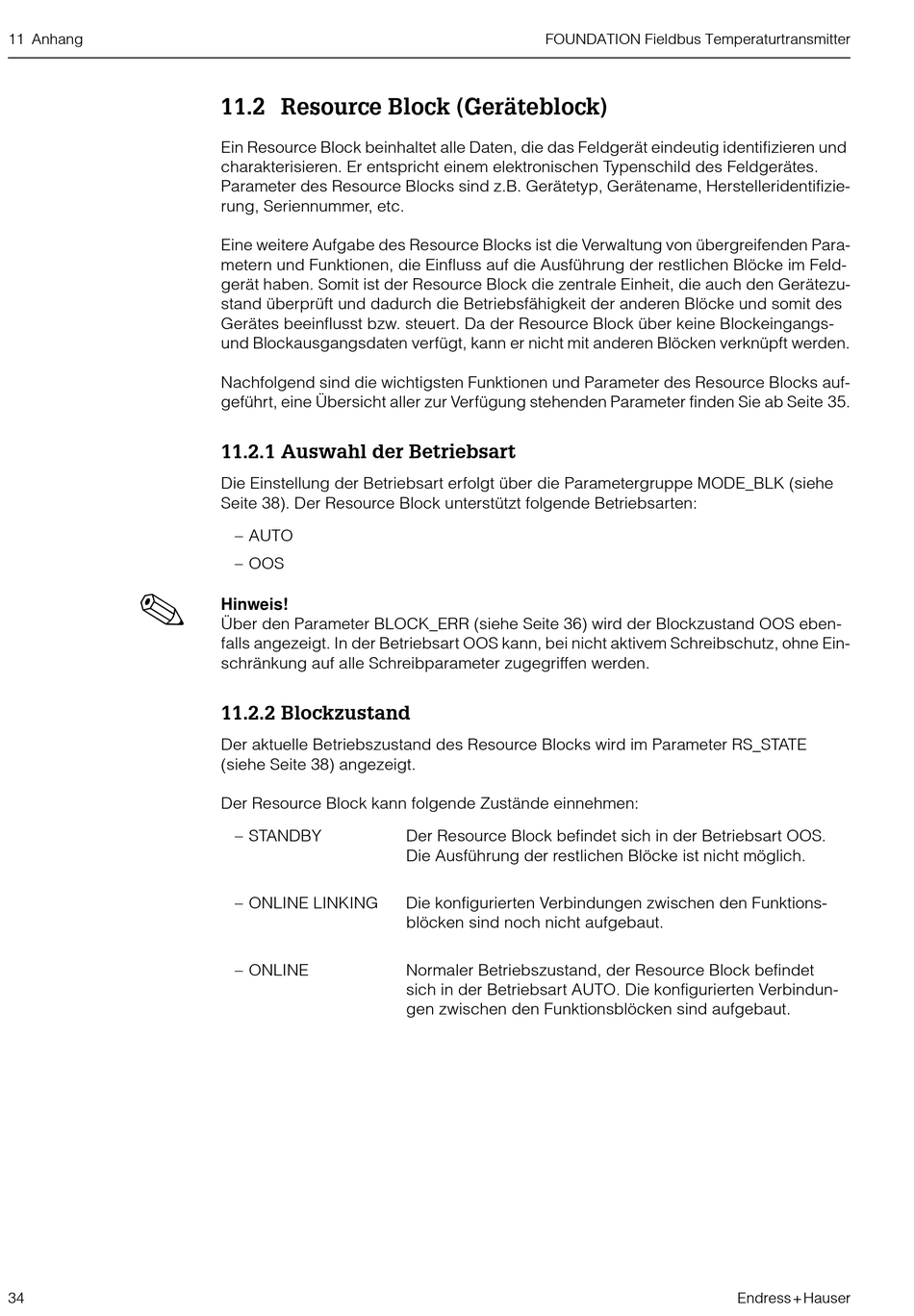 11 Anhang

FOUNDATION Fieldbus Temperaturtransmitter

11.2 Resource Block (Geräteblock)

Ein Resource Block beinhaltet alle Daten, die das Feldgerät eindeutig identifizieren und charakterisieren. Er entspricht einem elektronischen Typenschild des Feldgerätes. Parameter des Resource Blocks sind z.B. Gerätetyp, Gerätename, Herstelleridentifizierung, Seriennummer, etc.

Eine weitere Aufgabe des Resource Blocks ist die Verwaltung von übergreifenden Parametern und Funktionen, die Einfluss auf die Ausführung der restlichen Blöcke im Feldgerät haben. Somit ist der Resource Block die zentrale Einheit, die auch den Gerätezustand überprüft und dadurch die Betriebsfähigkeit der anderen Blöcke und somit des Gerätes beeinflusst bzw. steuert. Da der Resource Block über keine Blockeingangs- und Blockausgangsdaten verfügt, kann er nicht mit anderen Blöcken verknüpft werden.

Nachfolgend sind die wichtigsten Funktionen und Parameter des Resource Blocks aufgeführt, eine Übersicht aller zur Verfügung stehenden Parameter finden Sie ab Seite 35.

11.2.1 Auswahl der Betriebsart

Die Einstellung der Betriebsart erfolgt über die Parametergruppe MODE_BLK (siehe Seite 38). Der Resource Block unterstützt folgende Betriebsarten:

– AUTO

– OOS

Hinweis!
Über den Parameter BLOCK_ERR (siehe Seite 36) wird der Blockzustand OOS ebenfalls angezeigt. In der Betriebsart OOS kann, bei nicht aktivem Schreibschutz, ohne Einschränkung auf alle Schreibparameter zugegriffen werden.

11.2.2 Blockzustand

Der aktuelle Betriebszustand des Resource Blocks wird im Parameter RS_STATE (siehe Seite 38) angezeigt.

Der Resource Block kann folgende Zustände einnehmen:

– STANDBY Der Resource Block befindet sich in der Betriebsart OOS. Die Ausführung der restlichen Blöcke ist nicht möglich.

– ONLINE LINKING Die konfigurierten Verbindungen zwischen den Funktionsblöcken sind noch nicht aufgebaut.

– ONLINE Normaler Betriebszustand, der Resource Block befindet sich in der Betriebsart AUTO. Die konfigurierten Verbindungen zwischen den Funktionsblöcken sind aufgebaut.

34

Endress+Hauser